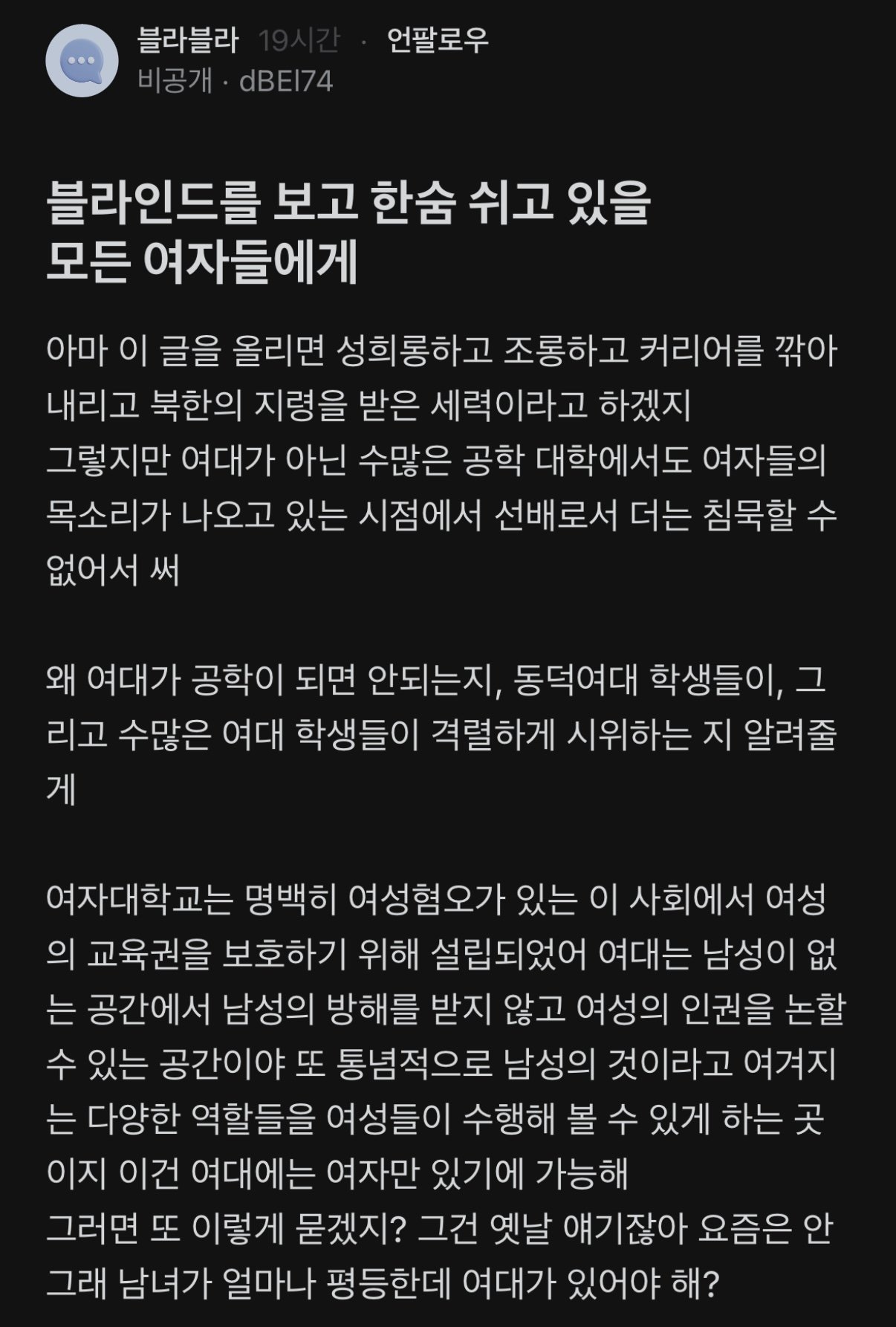 블라블라 19시간 · 언팔로우
비공개 · dBEI74

블라인드를 보고 한숨 쉬고 있을 모든 여자들에게

아마 이 글을 올리면 성희롱하고 조롱하고 커리어를 깎아내리고 북한의 지령을 받은 세력이라고 하겠지
그렇지만 여대가 아닌 수많은 공학 대학에서도 여자들의 목소리가 나오고 있는 시점에서 선배로서 더는 침묵할 수 없어서 써

왜 여대가 공학이 되면 안되는지, 동덕여대 학생들이, 그리고 수많은 여대 학생들이 격렬하게 시위하는 지 알려줄게

여자대학교는 명백히 여성혐오가 있는 이 사회에서 여성의 교육권을 보호하기 위해 설립되었어 여대는 남성이 없는 공간에서 남성의 방해를 받지 않고 여성의 인권을 논할 수 있는 공간이야 또 통념적으로 남성의 것이라고 여겨지는 다양한 역할들을 여성들이 수행해 볼 수 있게 하는 곳이지 이건 여대에는 여자만 있기에 가능해
그러면 또 이렇게 묻겠지? 그건 옛날 얘기잖아 요즘은 안 그래 남녀가 얼마나 평등한데 여대가 있어야 해?